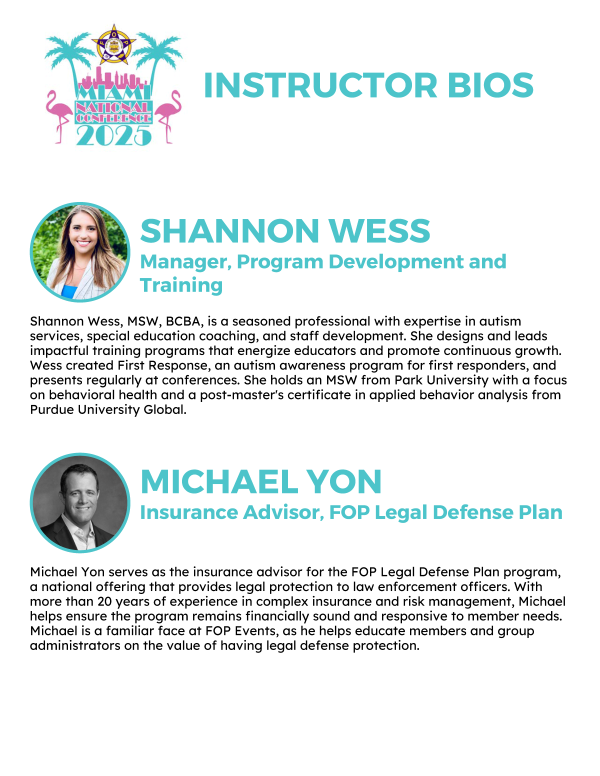 MIAMI
NATIONAL CONFERENCE
2025

INSTRUCTOR BIOS

SHANNON WESS
Manager, Program Development and Training

Shannon Wess, MSW, BCBA, is a seasoned professional with expertise in autism services, special education coaching, and staff development. She designs and leads impactful training programs that energize educators and promote continuous growth. Wess created First Response, an autism awareness program for first responders, and presents regularly at conferences. She holds an MSW from Park University with a focus on behavioral health and a post-master's certificate in applied behavior analysis from Purdue University Global.

MICHAEL YON
Insurance Advisor, FOP Legal Defense Plan

Michael Yon serves as the insurance advisor for the FOP Legal Defense Plan program, a national offering that provides legal protection to law enforcement officers. With more than 20 years of experience in complex insurance and risk management, Michael helps ensure the program remains financially sound and responsive to member needs. Michael is a familiar face at FOP Events, as he helps educate members and group administrators on the value of having legal defense protection.